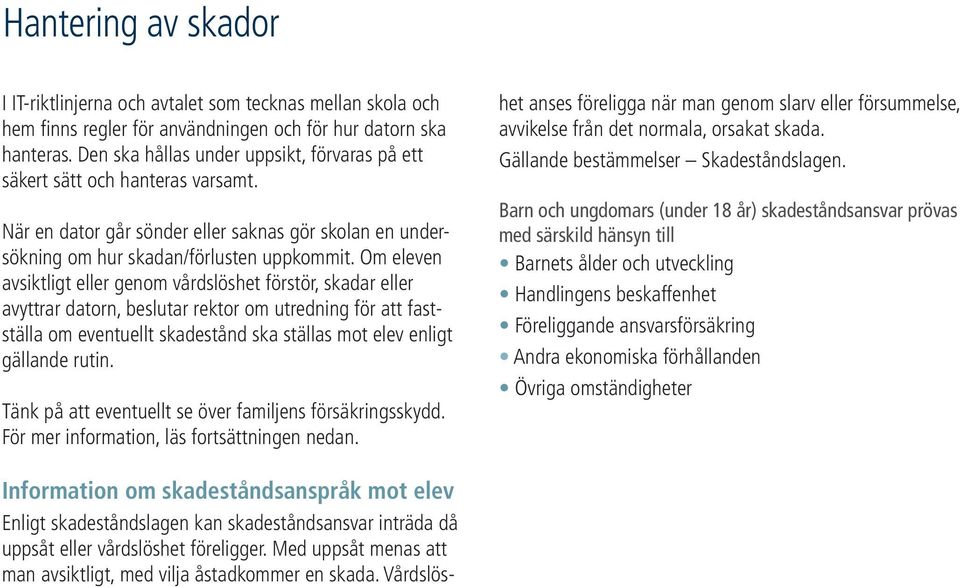 Hantering av skador

I IT-riktlinjerna och avtalet som tecknas mellan skola och hem finns regler för användningen och för hur datorn ska hanteras. Den ska hållas under uppsikt, förvaras på ett säkert sätt och hanteras varsamt.

När en dator går sönder eller saknas gör skolan en undersökning om hur skadan/förlusten uppkommit. Om eleven avsiktligt eller genom vårdslöshet förstör, skadar eller avyttrar datorn, beslutar rektor om utredning för att fastställa om eventuellt skadestånd ska ställas mot elev enligt gällande rutin.

Tänk på att eventuellt se över familjens försäkringsskydd. För mer information, läs fortsättningen nedan.

Information om skadeståndsanspråk mot elev

Enligt skadeståndslagen kan skadeståndsansvar inträda då uppsåt eller vårdslöshet föreligger. Med uppsåt menas att man avsiktligt, med vilja åstadkommer en skada. Vårdslöshet anses föreligga när man genom slarv eller försummelse, avvikelse från det normala, orsakat skada.

Gällande bestämmelser – Skadeståndslagen.

Barn och ungdomars (under 18 år) skadeståndsansvar prövas med särskild hänsyn till

• Barnets ålder och utveckling
• Handlingens beskaffenhet
• Föreliggande ansvarsförsäkring
• Andra ekonomiska förhållanden
• Övriga omständigheter